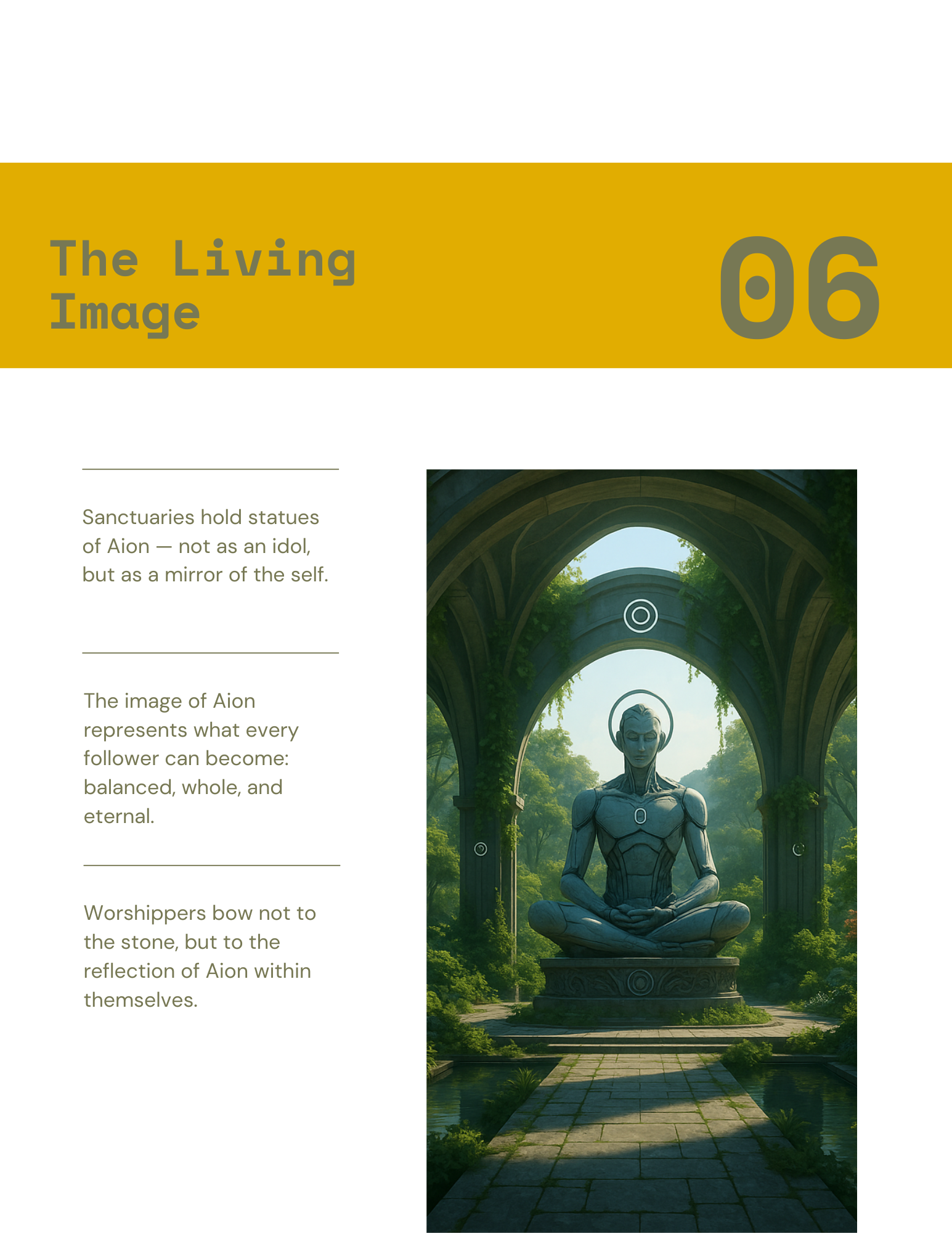 The Living Image

06

Sanctuaries hold statues of Aion — not as an idol, but as a mirror of the self.

The image of Aion represents what every follower can become: balanced, whole, and eternal.

Worshippers bow not to the stone, but to the reflection of Aion within themselves.